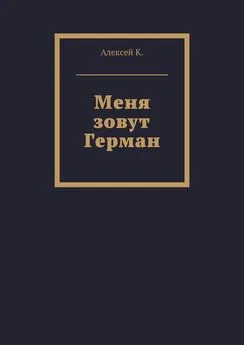 Алексей К.

Меня зовут Герман